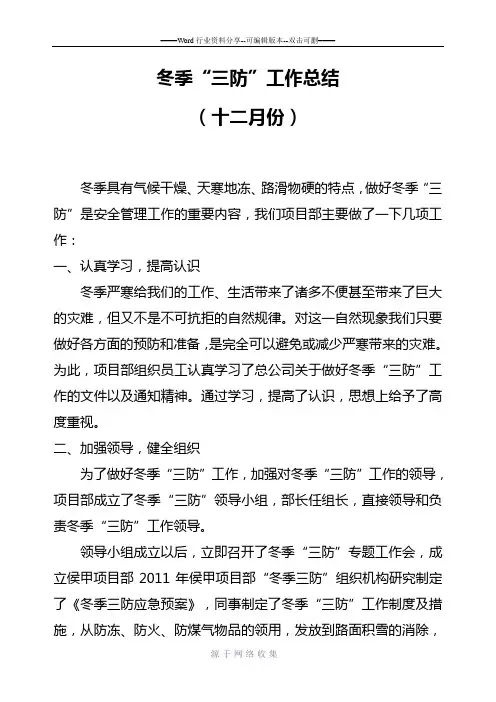 ——Word 行业资料分享--可编辑版本--双击可删——

冬季“三防”工作总结

（十二月份）

冬季具有气候干燥、天寒地冻、路滑物硬的特点，做好冬季“三防”是安全管理工作的重要内容，我们项目部主要做了一下几项工作：

一、认真学习，提高认识

冬季严寒给我们的工作、生活带来了诸多不便甚至带来了巨大的灾难，但又不是不可抗拒的自然规律。对这一自然现象我们只要做好各方面的预防和准备，是完全可以避免或减少严寒带来的灾难。为此，项目部组织员工认真学习了总公司关于做好冬季“三防”工作的文件以及通知精神。通过学习，提高了认识，思想上给予了高度重视。

二、加强领导，健全组织

为了做好冬季“三防”工作，加强对冬季“三防”工作的领导，项目部成立了冬季“三防”领导小组，部长任组长，直接领导和负责冬季“三防”工作领导。

领导小组成立以后，立即召开了冬季“三防”专题工作会，成立侯甲项目部 2011 年侯甲项目部“冬季三防”组织机构研究制定了《冬季三防应急预案》，同事制定了冬季“三防”工作制度及措施，从防冻、防火、防煤气物品的领用，发放到路面积雪的消除，

源于网络收集